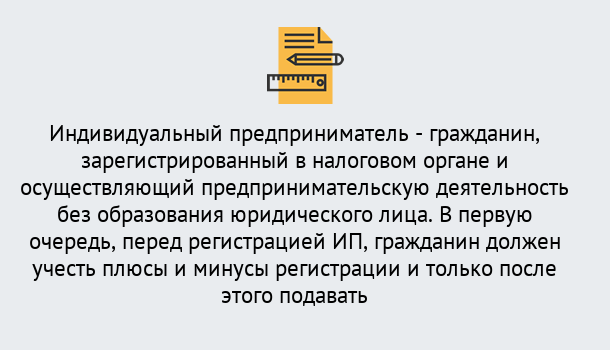 Индивидуальный предприниматель - гражданин, зарегистрированный в налоговом органе и осуществляющий предпринимательскую деятельность без образования юридического лица. В первую очередь, перед регистрацией ИП, гражданин должен учесть плюсы и минусы регистрации и только после этого подавать